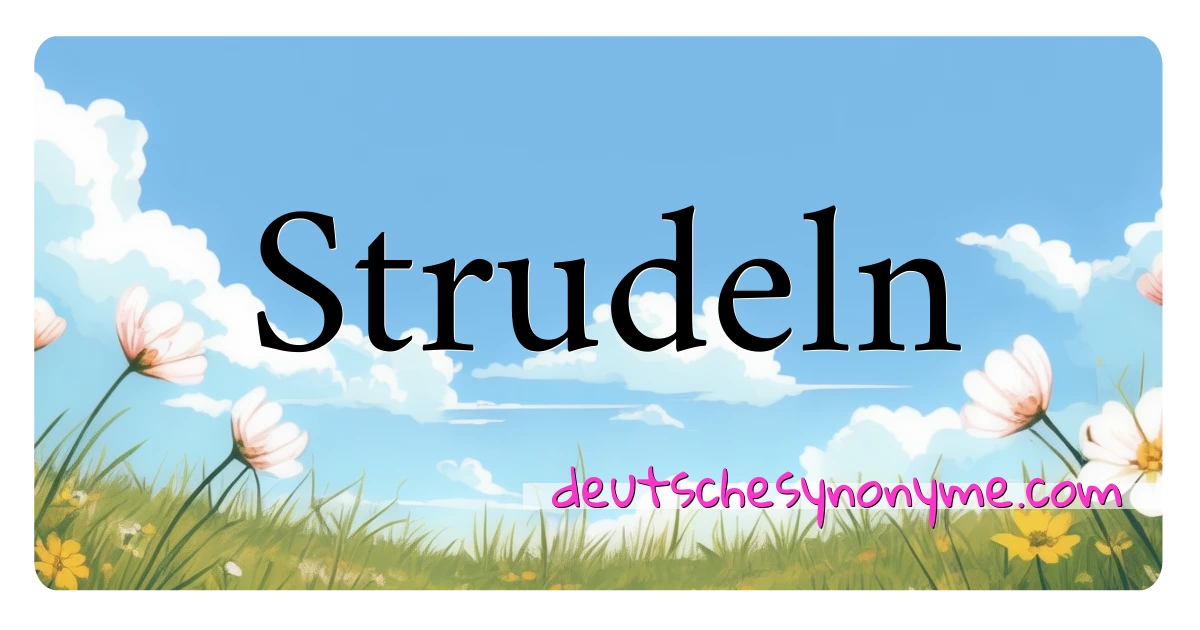 Strudeln

deutschesynonyme.com